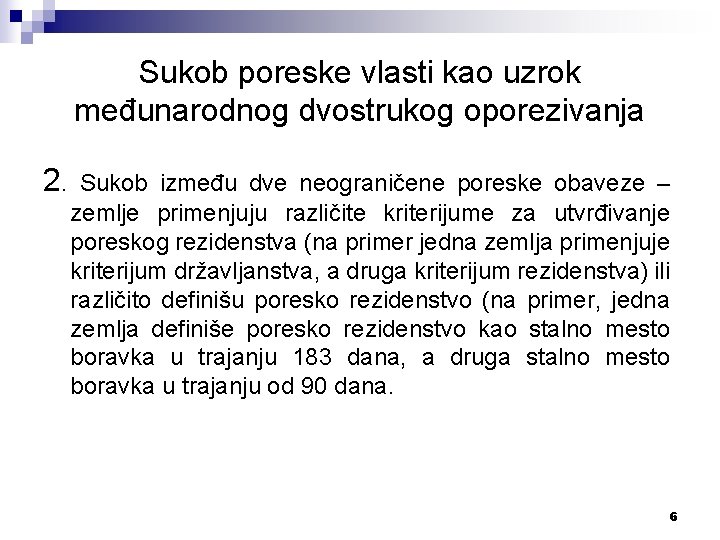 Sukob poreske vlasti kao uzrok međunarodnog dvostrukog oporezivanja

2. Sukob između dve neograničene poreske obaveze – zemlje primenjuju različite kriterijume za utvrđivanje poreskog rezidenstva (na primer jedna zemlja primenjuje kriterijum državljanstva, a druga kriterijum rezidenstva) ili različito definišu poresko rezidenstvo (na primer, jedna zemlja definiše poresko rezidenstvo kao stalno mesto boravka u trajanju 183 dana, a druga stalno mesto boravka u trajanju od 90 dana.

6